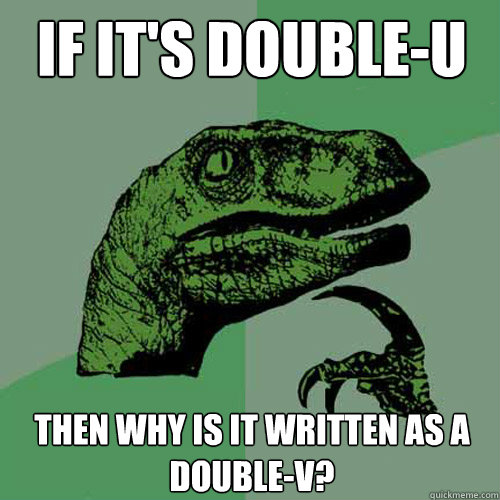 IF IT'S DOUBLE-U

THEN WHY IS IT WRITTEN AS A DOUBLE-V?

quickmeme.com